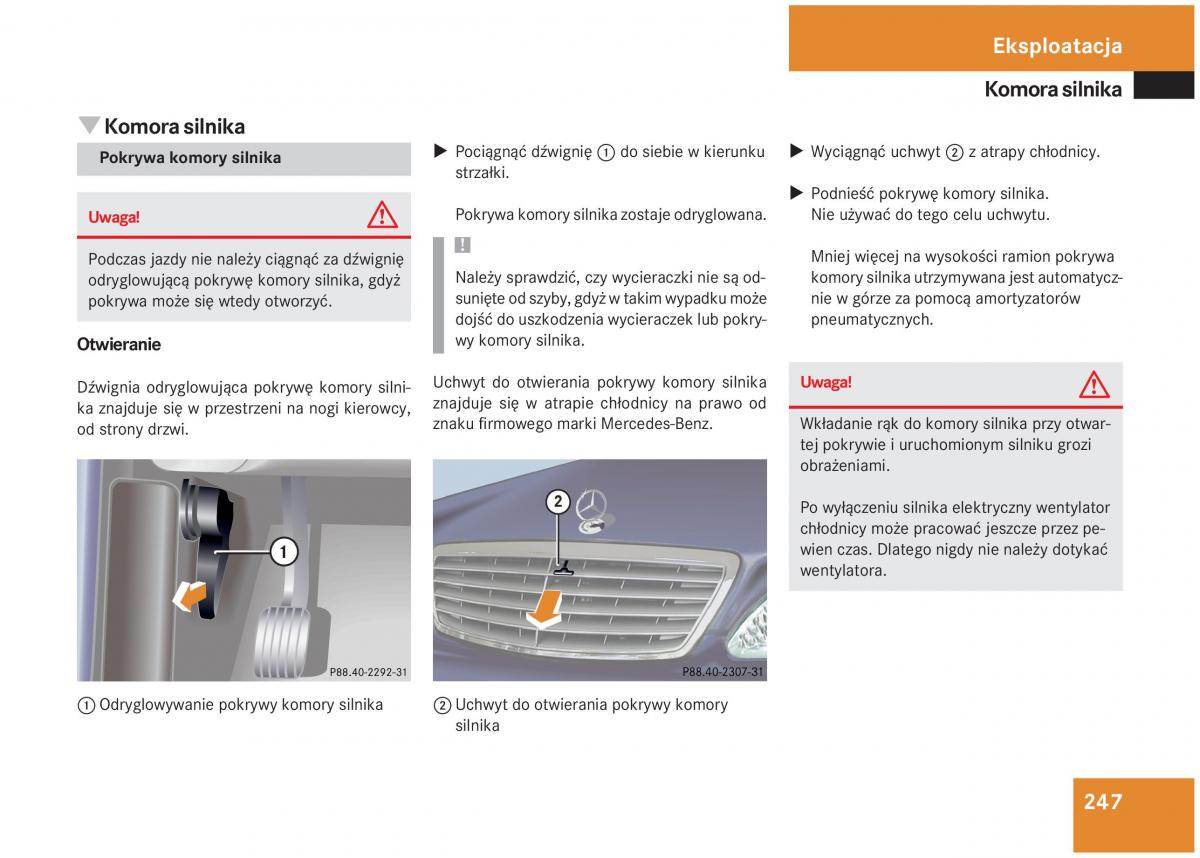 Eksploatacja

Komora silnika

Komora silnika

Pokrywa komory silnika

Uwaga!

Podczas jazdy nie należy ciągnąć za dźwignię odryglowującą pokrywę komory silnika, gdyż pokrywa może się wtedy otworzyć.

Otwieranie

Dźwignia odryglowująca pokrywę komory silnika znajduje się w przestrzeni na nogi kierowcy, od strony drzwi.

1

P88.40-2292-31

① Odryglowywanie pokrywy komory silnika

▶ Pociągnąć dźwignię ① do siebie w kierunku strzałki.

Pokrywa komory silnika zostaje odryglowana.

!

Należy sprawdzić, czy wycieraczki nie są odsunięte od szyby, gdyż w takim wypadku może dojść do uszkodzenia wycieraczek lub pokrywy komory silnika.

Uchwyt do otwierania pokrywy komory silnika znajduje się w atrapie chłodnicy na prawo od znaku firmowego marki Mercedes-Benz.

2

P88.40-2307-31

② Uchwyt do otwierania pokrywy komory silnika

▶ Wyciągnąć uchwyt ② z atrapy chłodnicy.

▶ Podnieść pokrywę komory silnika. Nie używać do tego celu uchwytu.

Mniej więcej na wysokości ramion pokrywa komory silnika utrzymywana jest automatycznie w górze za pomocą amortyzatorów pneumatycznych.

Uwaga!

Wkładanie rąk do komory silnika przy otwartej pokrywie i uruchomionym silniku grozi obrażeniami.

Po wyłączeniu silnika elektryczny wentylator chłodnicy może pracować jeszcze przez pewien czas. Dlatego nigdy nie należy dotykać wentylatora.

247